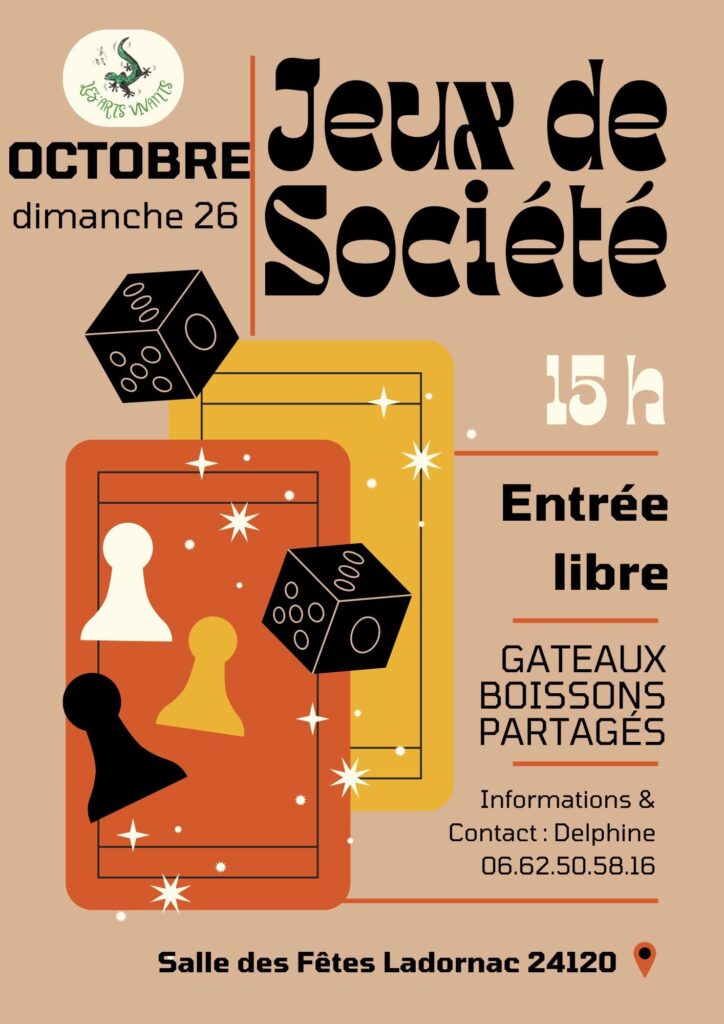 LES ARTS VIVANTS

OCTOBRE
dimanche 26

Jeux de Société

15 h

Entrée libre

GATEAUX
BOISSONS
PARTAGÉS

Informations &
Contact : Delphine
06.62.50.58.16

Salle des Fêtes Ladornac 24120